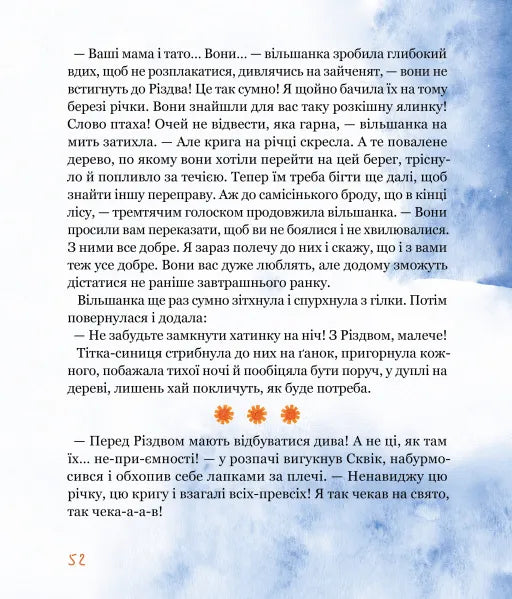 — Ваші мама і тато... Вони... — вільшанка зробила глибокий вдих, щоб не розплакатися, дивлячись на зайченят, — вони не встигнуть до Різдва! Це так сумно! Я щойно бачила їх на тому березі річки. Вони знайшли для вас таку розкішну ялинку! Слово птаха! Очей не відвести, яка гарна, — вільшанка на мить затихла. — Але крига на річці скресла. А те повалене дерево, по якому вони хотіли перейти на цей берег, тріснуло й попливло за течією. Тепер їм треба бігти ще далі, щоб знайти іншу переправу. Аж до самісінького броду, що в кінці лісу, — тремтячим голоском продовжила вільшанка. — Вони просили вам переказати, щоб ви не боялися і не хвилювалися. З ними все добре. Я зараз полечу до них і скажу, що і з вами теж усе добре. Вони вас дуже люблять, але додому зможуть дістатися не раніше завтрашнього ранку.

Вільшанка ще раз сумно зітхнула і спурхнула з гілки. Потім повернулася і додала:

— Не забудьте замкнути хатинку на ніч! З Різдвом, малече!

Тітка-синиця стрибнула до них на ґанок, пригорнула кожного, побажала тихої ночі й пообіцяла бути поруч, у дуплі на дереві, лишень хай покличуть, як буде потреба.

— Перед Різдвом мають відбуватися дива! А не ці, як там їх... не-при-ємності! — у розпачі вигукнув Сквік, набурмосився і обхопив себе лапками за плечі. — Ненавиджу цю річку, цю кригу і взагалі всіх-превсіх! Я так чекав на свято, так чека-а-а-в!

52